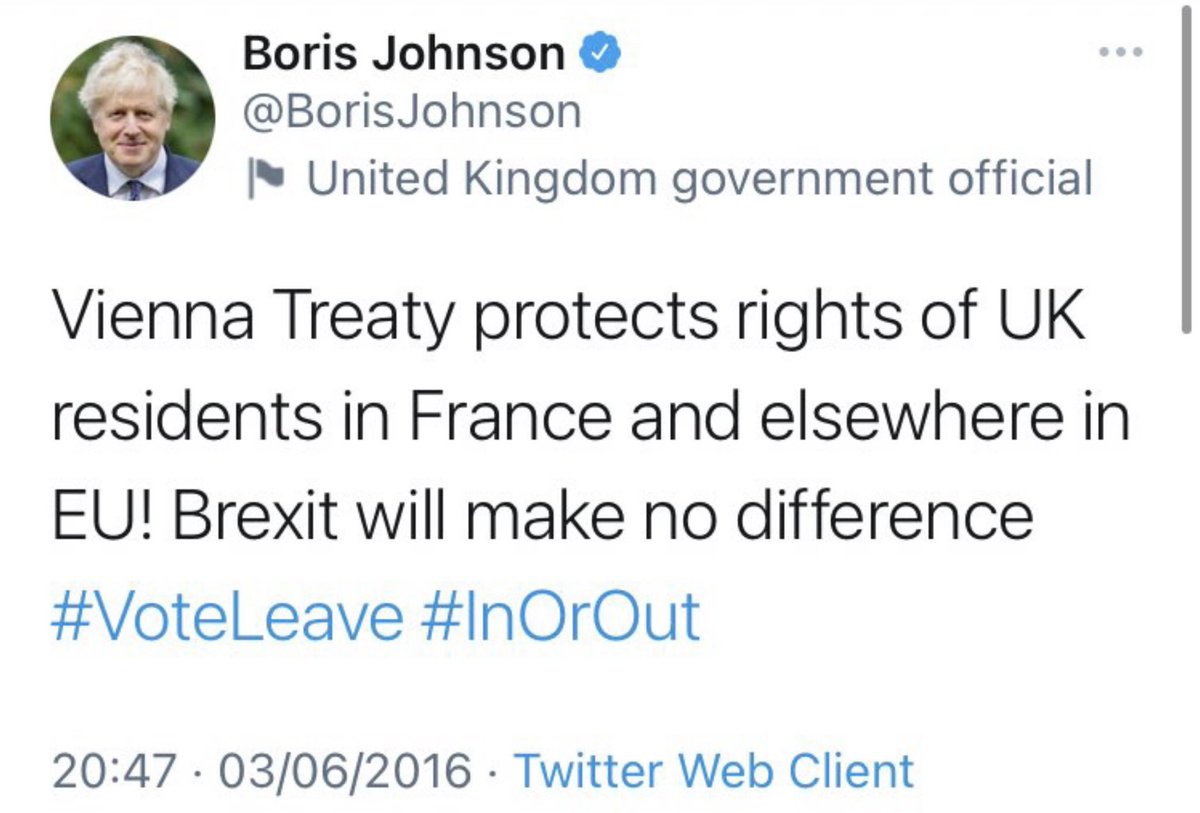 Boris Johnson
@BorisJohnson
United Kingdom government official

Vienna Treaty protects rights of UK residents in France and elsewhere in EU! Brexit will make no difference #VoteLeave #InOrOut

20:47 · 03/06/2016 · Twitter Web Client